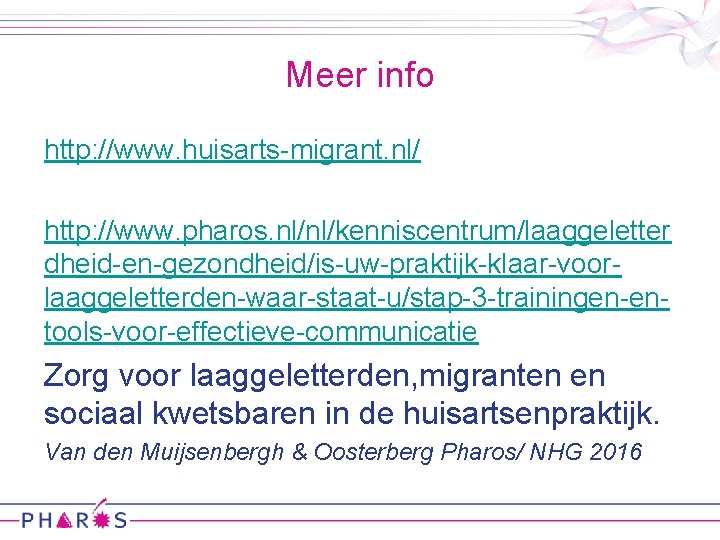 Meer info

http://www.huisarts-migrant.nl/

http://www.pharos.nl/nl/kenniscentrum/laaggeletterdheid-en-gezondheid/is-uw-praktijk-klaar-voor-laaggeletterden-waar-staat-u/stap-3-trainingen-en-tools-voor-effectieve-communicatie

Zorg voor laaggeletterden,migranten en sociaal kwetsbaren in de huisartsenpraktijk.

Van den Muijsenbergh & Oosterberg Pharos/ NHG 2016

PHAROS